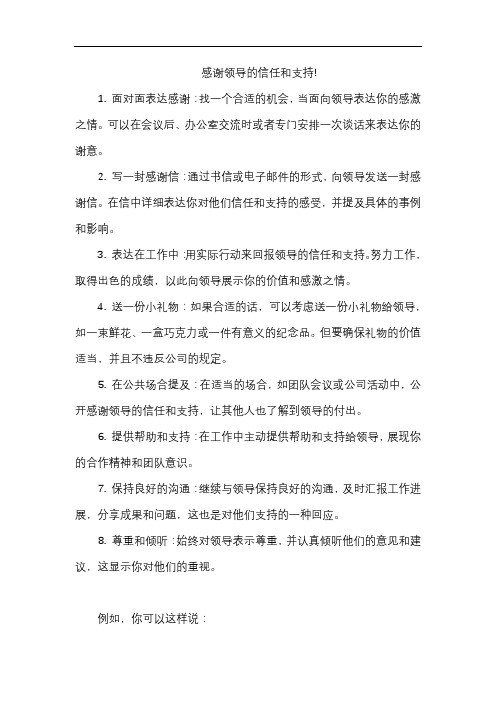 感谢领导的信任和支持!

1. 面对面表达感谢：找一个合适的机会，当面向领导表达你的感激之情。可以在会议后、办公室交流时或者专门安排一次谈话来表达你的谢意。

2. 写一封感谢信：通过书信或电子邮件的形式，向领导发送一封感谢信。在信中详细表达你对他们信任和支持的感受，并提及具体的事例和影响。

3. 表达在工作中：用实际行动来回报领导的信任和支持。努力工作，取得出色的成绩，以此向领导展示你的价值和感激之情。

4. 送一份小礼物：如果合适的话，可以考虑送一份小礼物给领导，如一束鲜花、一盒巧克力或一件有意义的纪念品。但要确保礼物的价值适当，并且不违反公司的规定。

5. 在公共场合提及：在适当的场合，如团队会议或公司活动中，公开感谢领导的信任和支持，让其他人也了解到领导的付出。

6. 提供帮助和支持：在工作中主动提供帮助和支持给领导，展现你的合作精神和团队意识。

7. 保持良好的沟通：继续与领导保持良好的沟通，及时汇报工作进展，分享成果和问题，这也是对他们支持的一种回应。

8. 尊重和倾听：始终对领导表示尊重，并认真倾听他们的意见和建议，这显示你对他们的重视。

例如，你可以这样说：